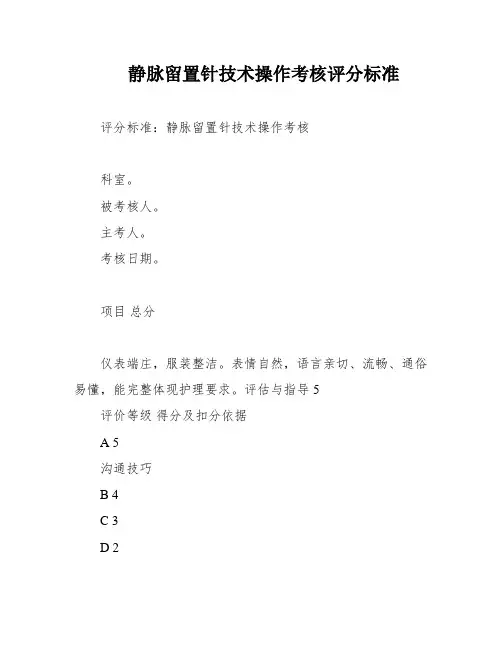 静脉留置针技术操作考核评分标准

评分标准：静脉留置针技术操作考核

科室。

被考核人。

主考人。

考核日期。

项目 总分

仪表端庄，服装整洁。表情自然，语言亲切、流畅、通俗易懂，能完整体现护理要求。评估与指导 5

评价等级 得分及扣分依据

A 5

沟通技巧

B 4

C 3

D 2